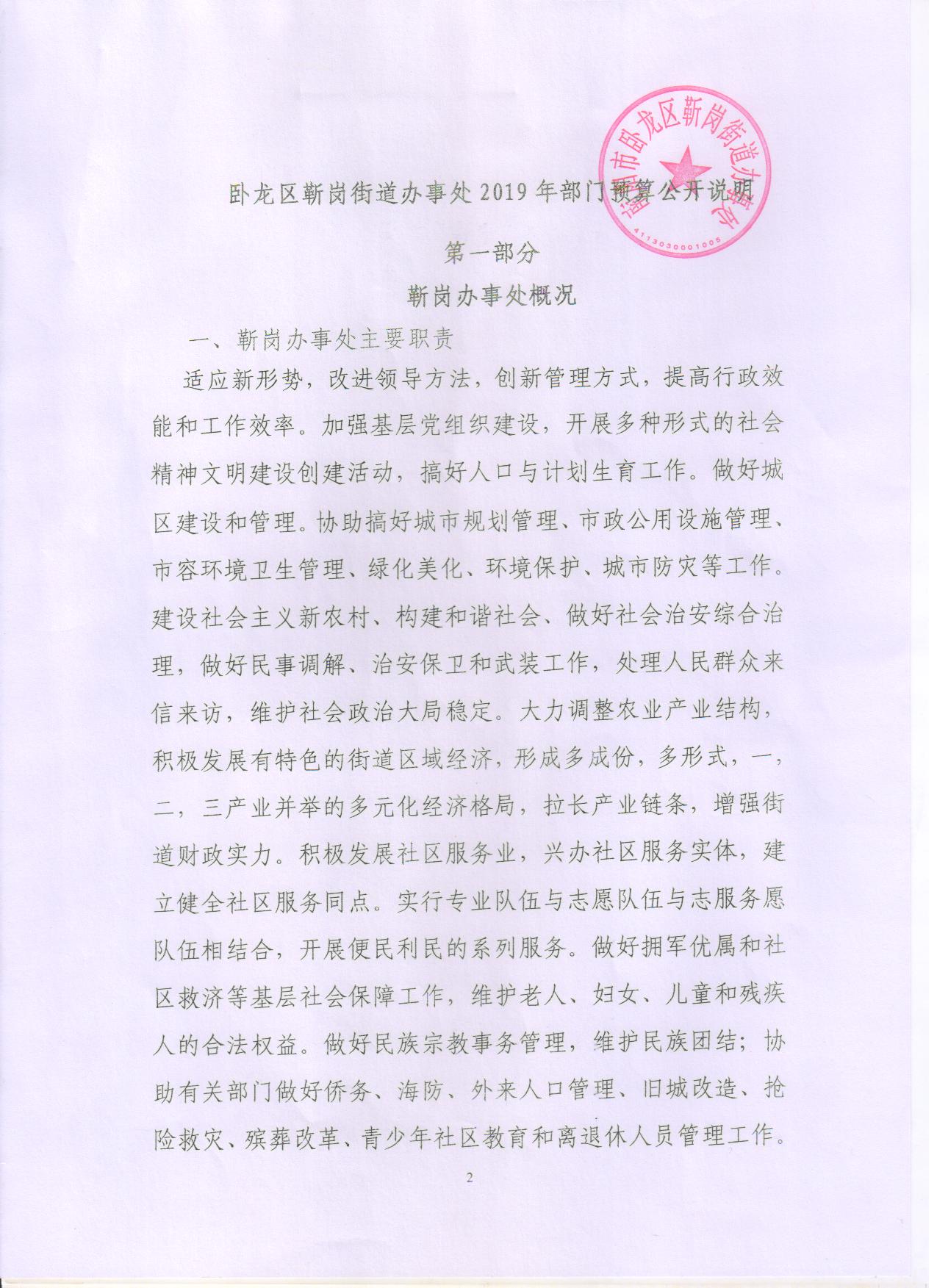 南阳市卧龙区靳岗街道办事处
4113030001005

卧龙区靳岗街道办事处2019年部门预算公开说明

第一部分

靳岗办事处概况

一、靳岗办事处主要职责

适应新形势，改进领导方法，创新管理方式，提高行政效能和工作效率。加强基层党组织建设，开展多种形式的社会精神文明建设创建活动，搞好人口与计划生育工作。做好城区建设和管理。协助搞好城市规划管理、市政公用设施管理、市容环境卫生管理、绿化美化、环境保护、城市防灾等工作。建设社会主义新农村、构建和谐社会、做好社会治安综合治理，做好民事调解、治安保卫和武装工作，处理人民群众来信来访，维护社会政治大局稳定。大力调整农业产业结构，积极发展有特色的街道区域经济，形成多成份，多形式，一，二，三产业并举的多元化经济格局，拉长产业链条，增强街道财政实力。积极发展社区服务业，兴办社区服务实体，建立健全社区服务同点。实行专业队伍与志愿队伍与志服务愿队伍相结合，开展便民利民的系列服务。做好拥军优属和社区救济等基层社会保障工作，维护老人、妇女、儿童和残疾人的合法权益。做好民族宗教事务管理，维护民族团结；协助有关部门做好侨务、海防、外来人口管理、旧城改造、抢险救灾、殡葬改革、青少年社区教育和离退休人员管理工作。

2